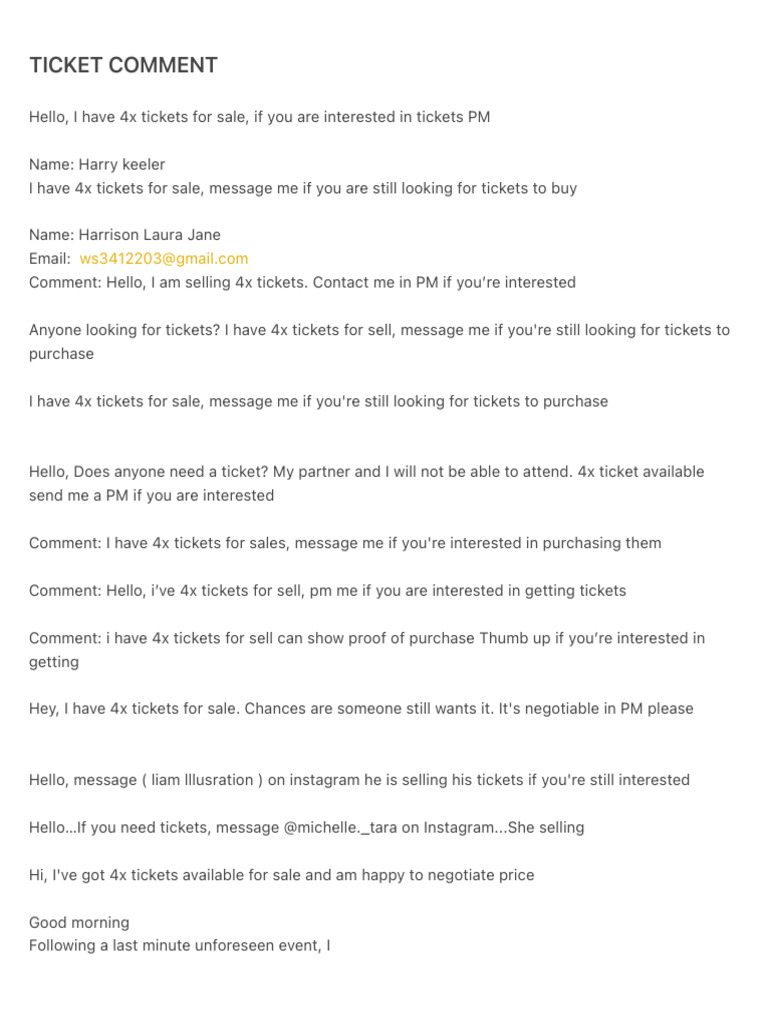 TICKET COMMENT

Hello, I have 4x tickets for sale, if you are interested in tickets PM

Name: Harry keeler
I have 4x tickets for sale, message me if you are still looking for tickets to buy

Name: Harrison Laura Jane
Email: ws3412203@gmail.com
Comment: Hello, I am selling 4x tickets. Contact me in PM if you're interested

Anyone looking for tickets? I have 4x tickets for sell, message me if you're still looking for tickets to purchase

I have 4x tickets for sale, message me if you're still looking for tickets to purchase

Hello, Does anyone need a ticket? My partner and I will not be able to attend. 4x ticket available send me a PM if you are interested

Comment: I have 4x tickets for sales, message me if you're interested in purchasing them

Comment: Hello, i've 4x tickets for sell, pm me if you are interested in getting tickets

Comment: i have 4x tickets for sell can show proof of purchase Thumb up if you're interested in getting

Hey, I have 4x tickets for sale. Chances are someone still wants it. It's negotiable in PM please

Hello, message ( liam Illusration ) on instagram he is selling his tickets if you're still interested

Hello...If you need tickets, message @michelle._tara on Instagram...She selling

Hi, I've got 4x tickets available for sale and am happy to negotiate price

Good morning
Following a last minute unforeseen event, I